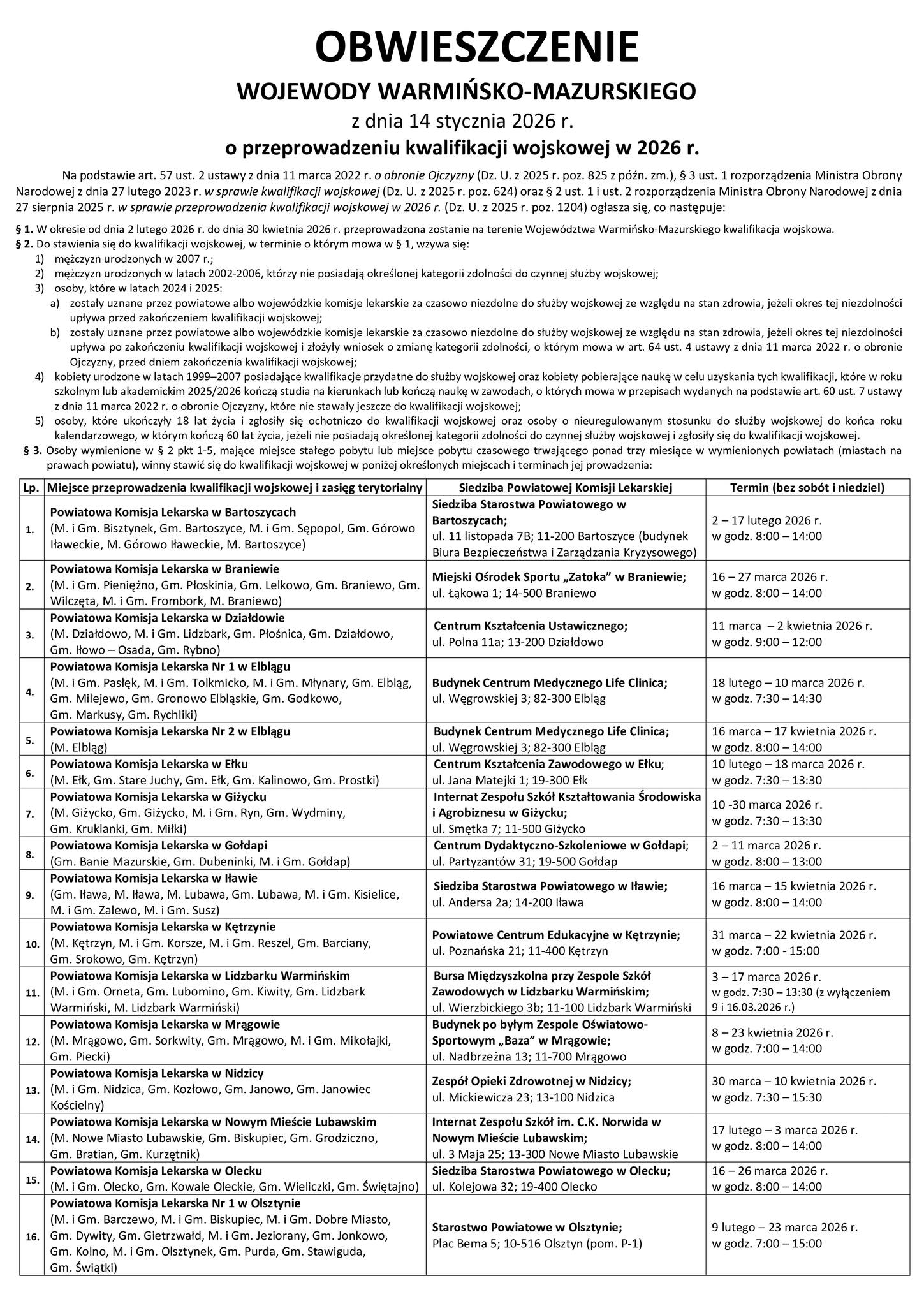 OBWIESZCZENIE

WOJEWODY WARMIŃSKO-MAZURSKIEGO

z dnia 14 stycznia 2026 r.

o przeprowadzeniu kwalifikacji wojskowej w 2026 r.

Na podstawie art. 57 ust. 2 ustawy z dnia 11 marca 2022 r. o obronie Ojczyzny (Dz. U. z 2025 r. poz. 825 z późn. zm.), § 3 ust. 1 rozporządzenia Ministra Obrony Narodowej z dnia 27 lutego 2023 r. w sprawie kwalifikacji wojskowej (Dz. U. z 2025 r. poz. 624) oraz § 2 ust. 1 i ust. 2 rozporządzenia Ministra Obrony Narodowej z dnia 27 sierpnia 2025 r. w sprawie przeprowadzenia kwalifikacji wojskowej w 2026 r. (Dz. U. z 2025 r. poz. 1204) ogłasza się, co następuje:

§ 1. W okresie od dnia 2 lutego 2026 r. do dnia 30 kwietnia 2026 r. przeprowadzona zostanie na terenie Województwa Warmińsko-Mazurskiego kwalifikacja wojskowa.

§ 2. Do stawienia się do kwalifikacji wojskowej, w terminie o którym mowa w § 1, wzywa się:
1) mężczyzn urodzonych w 2007 r.;
2) mężczyzn urodzonych w latach 2002-2006, którzy nie posiadają określonej kategorii zdolności do czynnej służby wojskowej;
3) osoby, które w latach 2024 i 2025:
a) zostały uznane przez powiatowe albo wojewódzkie komisje lekarskie za czasowo niezdolne do służby wojskowej ze względu na stan zdrowia, jeżeli okres tej niezdolności upływa przed zakończeniem kwalifikacji wojskowej;
b) zostały uznane przez powiatowe albo wojewódzkie komisje lekarskie za czasowo niezdolne do służby wojskowej ze względu na stan zdrowia, jeżeli okres tej niezdolności upływa po zakończeniu kwalifikacji wojskowej i złożyły wniosek o zmianę kategorii zdolności, o którym mowa w art. 64 ust. 4 ustawy z dnia 11 marca 2022 r. o obronie Ojczyzny, przed dniem zakończenia kwalifikacji wojskowej;
4) kobiety urodzone w latach 1999–2007 posiadające kwalifikacje przydatne do służby wojskowej oraz kobiety pobierające naukę w celu uzyskania tych kwalifikacji, które w roku szkolnym lub akademickim 2025/2026 kończą studia na kierunkach lub kończą naukę w zawodach, o których mowa w przepisach wydanych na podstawie art. 60 ust. 7 ustawy z dnia 11 marca 2022 r. o obronie Ojczyzny, które nie stawały jeszcze do kwalifikacji wojskowej;
5) osoby, które ukończyły 18 lat życia i zgłosiły się ochotniczo do kwalifikacji wojskowej oraz osoby o nieuregulowanym stosunku do służby wojskowej do końca roku kalendarzowego, w którym kończą 60 lat życia, jeżeli nie posiadają określonej kategorii zdolności do czynnej służby wojskowej i zgłosiły się do kwalifikacji wojskowej.

§ 3. Osoby wymienione w § 2 pkt 1-5, mające miejsce stałego pobytu lub miejsce pobytu czasowego trwającego ponad trzy miesiące w wymienionych powiatach (miastach na prawach powiatu), winny stawić się do kwalifikacji wojskowej w poniżej określonych miejscach i terminach jej prowadzenia:

| Lp. | Miejsce przeprowadzenia kwalifikacji wojskowej i zasięg terytorialny | Siedziba Powiatowej Komisji Lekarskiej | Termin (bez sobót i niedziel) |
|---|---|---|---|
| 1. | Powiatowa Komisja Lekarska w Bartoszycach (M. i Gm. Bisztynek, Gm. Bartoszyce, M. i Gm. Sępopol, Gm. Górowo Iławeckie, M. Górowo Iławeckie, M. Bartoszyce) | Siedziba Starostwa Powiatowego w Bartoszycach; ul. 11 listopada 7B; 11-200 Bartoszyce (budynek Biura Bezpieczeństwa i Zarządzania Kryzysowego) | 2 – 17 lutego 2026 r. w godz. 8:00 – 14:00 |
| 2. | Powiatowa Komisja Lekarska w Braniewie (M. i Gm. Pieniężno, Gm. Płoskinia, Gm. Lelkowo, Gm. Braniewo, Gm. Wilczęta, M. i Gm. Frombork, M. Braniewo) | Miejski Ośrodek Sportu „Zatoka" w Braniewie; ul. Łąkowa 1; 14-500 Braniewo | 16 – 27 marca 2026 r. w godz. 8:00 – 14:00 |
| 3. | Powiatowa Komisja Lekarska w Działdowie (M. Działdowo, M. i Gm. Lidzbark, Gm. Płośnica, Gm. Działdowo, Gm. Iłowo – Osada, Gm. Rybno) | Centrum Kształcenia Ustawicznego; ul. Polna 11a; 13-200 Działdowo | 11 marca – 2 kwietnia 2026 r. w godz. 9:00 – 12:00 |
| 4. | Powiatowa Komisja Lekarska Nr 1 w Elblągu (M. i Gm. Pasłęk, M. i Gm. Tolkmicko, M. i Gm. Młynary, Gm. Elbląg, Gm. Milejewo, Gm. Gronowo Elbląskie, Gm. Godkowo, Gm. Markusy, Gm. Rychliki) | Budynek Centrum Medycznego Life Clinica; ul. Węgrowskiej 3; 82-300 Elbląg | 18 lutego – 10 marca 2026 r. w godz. 7:30 – 14:30 |
| 5. | Powiatowa Komisja Lekarska Nr 2 w Elblągu (M. Elbląg) | Budynek Centrum Medycznego Life Clinica; ul. Węgrowskiej 3; 82-300 Elbląg | 16 marca – 17 kwietnia 2026 r. w godz. 8:00 – 14:00 |
| 6. | Powiatowa Komisja Lekarska w Ełku (M. Ełk, Gm. Stare Juchy, Gm. Ełk, Gm. Kalinowo, Gm. Prostki) | Centrum Kształcenia Zawodowego w Ełku; ul. Jana Matejki 1; 19-300 Ełk | 10 lutego – 18 marca 2026 r. w godz. 7:30 – 13:30 |
| 7. | Powiatowa Komisja Lekarska w Giżycku (M. Giżycko, Gm. Giżycko, M. i Gm. Ryn, Gm. Wydminy, Gm. Kruklanki, Gm. Miłki) | Internat Zespołu Szkół Kształtowania Środowiska i Agrobiznesu w Giżycku; ul. Smętka 7; 11-500 Giżycko | 10 -30 marca 2026 r. w godz. 7:30 – 13:30 |
| 8. | Powiatowa Komisja Lekarska w Gołdapi (Gm. Banie Mazurskie, Gm. Dubeninki, M. i Gm. Gołdap) | Centrum Dydaktyczno-Szkoleniowe w Gołdapi; ul. Partyzantów 31; 19-500 Gołdap | 2 – 11 marca 2026 r. w godz. 8:00 – 13:00 |
| 9. | Powiatowa Komisja Lekarska w Iławie (Gm. Iława, M. Iława, M. Lubawa, Gm. Lubawa, M. i Gm. Kisielice, M. i Gm. Zalewo, M. i Gm. Susz) | Siedziba Starostwa Powiatowego w Iławie; ul. Andersa 2a; 14-200 Iława | 16 marca – 15 kwietnia 2026 r. w godz. 8:00 – 14:00 |
| 10. | Powiatowa Komisja Lekarska w Kętrzynie (M. Kętrzyn, M. i Gm. Korsze, M. i Gm. Reszel, Gm. Barciany, Gm. Srokowo, Gm. Kętrzyn) | Powiatowe Centrum Edukacyjne w Kętrzynie; ul. Poznańska 21; 11-400 Kętrzyn | 31 marca – 22 kwietnia 2026 r. w godz. 7:00 - 15:00 |
| 11. | Powiatowa Komisja Lekarska w Lidzbarku Warmińskim (M. i Gm. Orneta, Gm. Lubomino, Gm. Kiwity, Gm. Lidzbark Warmiński, M. Lidzbark Warmiński) | Bursa Międzyszkolna przy Zespole Szkół Zawodowych w Lidzbarku Warmińskim; ul. Wierzbickiego 3b; 11-100 Lidzbark Warmiński | 3 – 17 marca 2026 r. w godz. 7:30 – 13:30 (z wyłączeniem 9 i 16.03.2026 r.) |
| 12. | Powiatowa Komisja Lekarska w Mrągowie (M. Mrągowo, Gm. Sorkwity, Gm. Mrągowo, M. i Gm. Mikołajki, Gm. Piecki) | Budynek po byłym Zespole Oświatowo-Sportowym „Baza" w Mrągowie; ul. Nadbrzeżna 13; 11-700 Mrągowo | 8 – 23 kwietnia 2026 r. w godz. 7:00 – 14:00 |
| 13. | Powiatowa Komisja Lekarska w Nidzicy (M. i Gm. Nidzica, Gm. Kozłowo, Gm. Janowo, Gm. Janowiec Kościelny) | Zespół Opieki Zdrowotnej w Nidzicy; ul. Mickiewicza 23; 13-100 Nidzica | 30 marca – 10 kwietnia 2026 r. w godz. 7:30 – 15:30 |
| 14. | Powiatowa Komisja Lekarska w Nowym Mieście Lubawskim (M. Nowe Miasto Lubawskie, Gm. Biskupiec, Gm. Grodziczno, Gm. Bratian, Gm. Kurzętnik) | Internat Zespołu Szkół im. C.K. Norwida w Nowym Mieście Lubawskim; ul. 3 Maja 25; 13-300 Nowe Miasto Lubawskie | 17 lutego – 3 marca 2026 r. w godz. 8:00 – 14:00 |
| 15. | Powiatowa Komisja Lekarska w Olecku (M. i Gm. Olecko, Gm. Kowale Oleckie, Gm. Wieliczki, Gm. Świętajno) | Siedziba Starostwa Powiatowego w Olecku; ul. Kolejowa 32; 19-400 Olecko | 16 – 26 marca 2026 r. w godz. 8:00 – 14:00 |
| 16. | Powiatowa Komisja Lekarska Nr 1 w Olsztynie (M. i Gm. Barczewo, M. i Gm. Biskupiec, M. i Gm. Dobre Miasto, Gm. Dywity, Gm. Gietrzwałd, M. i Gm. Jeziorany, Gm. Jonkowo, Gm. Kolno, M. i Gm. Olsztynek, Gm. Purda, Gm. Stawiguda, Gm. Świątki) | Starostwo Powiatowe w Olsztynie; Plac Bema 5; 10-516 Olsztyn (pom. P-1) | 9 lutego – 23 marca 2026 r. w godz. 7:00 – 15:00 |